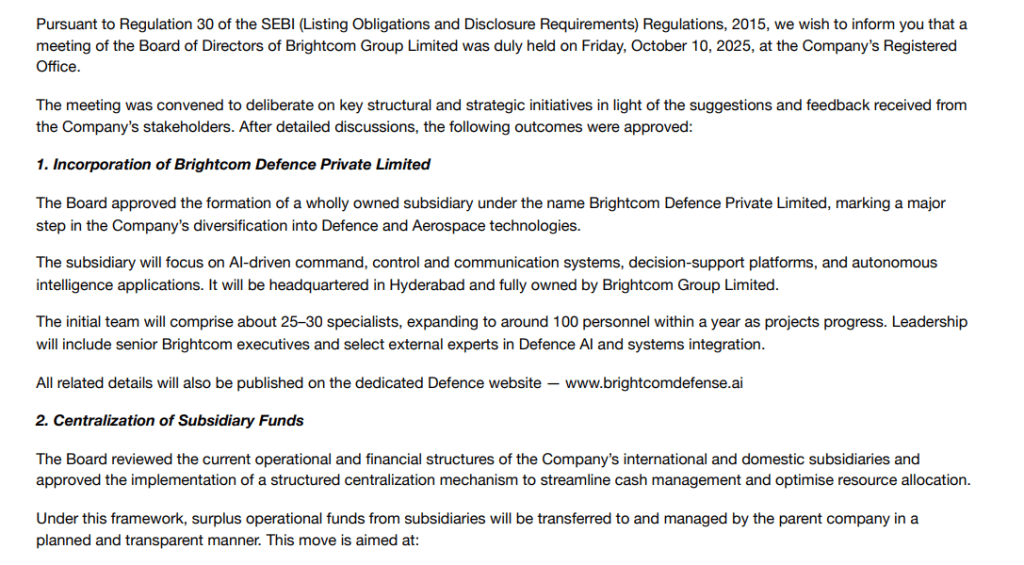 Pursuant to Regulation 30 of the SEBI (Listing Obligations and Disclosure Requirements) Regulations, 2015, we wish to inform you that a meeting of the Board of Directors of Brightcom Group Limited was duly held on Friday, October 10, 2025, at the Company's Registered Office.

The meeting was convened to deliberate on key structural and strategic initiatives in light of the suggestions and feedback received from the Company's stakeholders. After detailed discussions, the following outcomes were approved:

1. Incorporation of Brightcom Defence Private Limited

The Board approved the formation of a wholly owned subsidiary under the name Brightcom Defence Private Limited, marking a major step in the Company's diversification into Defence and Aerospace technologies.

The subsidiary will focus on AI-driven command, control and communication systems, decision-support platforms, and autonomous intelligence applications. It will be headquartered in Hyderabad and fully owned by Brightcom Group Limited.

The initial team will comprise about 25–30 specialists, expanding to around 100 personnel within a year as projects progress. Leadership will include senior Brightcom executives and select external experts in Defence AI and systems integration.

All related details will also be published on the dedicated Defence website — www.brightcomdefense.ai

2. Centralization of Subsidiary Funds

The Board reviewed the current operational and financial structures of the Company's international and domestic subsidiaries and approved the implementation of a structured centralization mechanism to streamline cash management and optimise resource allocation.

Under this framework, surplus operational funds from subsidiaries will be transferred to and managed by the parent company in a planned and transparent manner. This move is aimed at: